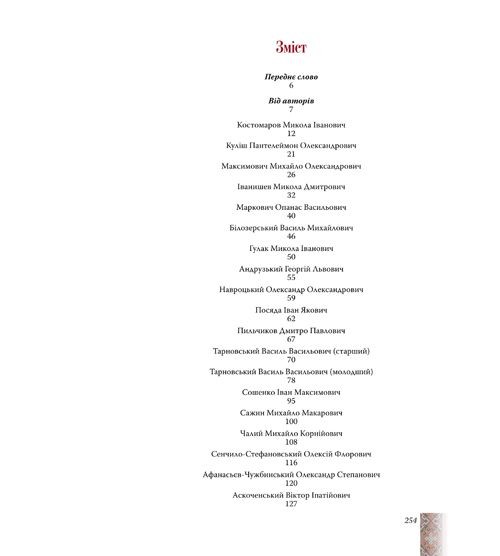 Зміст

Переднє слово
6

Від авторів
7

Костомаров Микола Іванович
12

Куліш Пантелеймон Олександрович
21

Максимович Михайло Олександрович
26

Іванишев Микола Дмитрович
32

Маркович Опанас Васильович
40

Білозерський Василь Михайлович
46

Гулак Микола Іванович
50

Андрузький Георгій Львович
55

Навроцький Олександр Олександрович
59

Посяда Іван Якович
62

Пильчиков Дмитро Павлович
67

Тарновський Василь Васильович (старший)
70

Тарновський Василь Васильович (молодший)
78

Сошенко Іван Максимович
95

Сажин Михайло Макарович
100

Чалий Михайло Корнійович
108

Сенчило-Стефановський Олексій Флорович
116

Афанасьєв-Чужбинський Олександр Степанович
120

Аскоченський Віктор Іпатійович
127

254